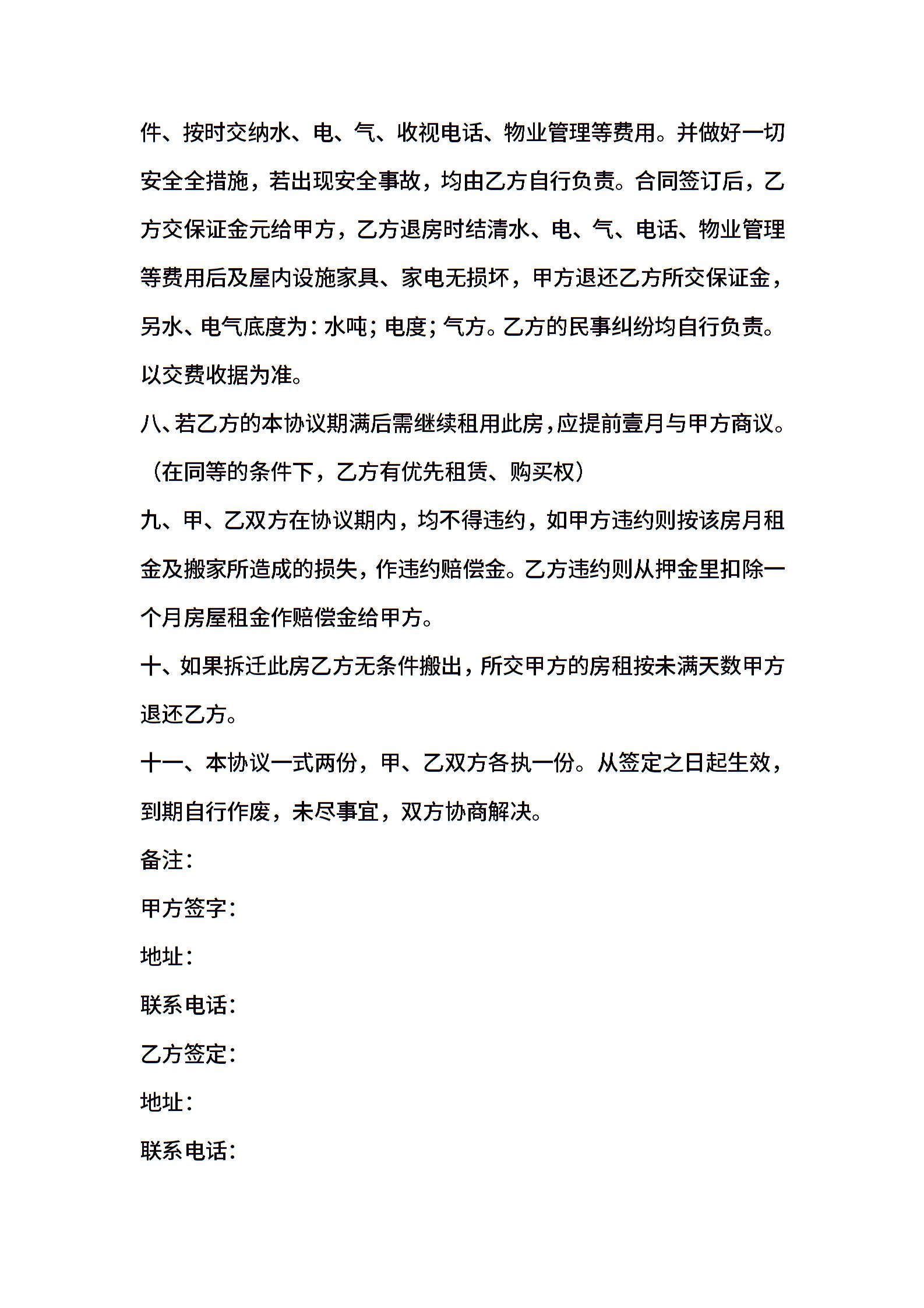 件、按时交纳水、电、气、收视电话、物业管理等费用。并做好一切安全全措施，若出现安全事故，均由乙方自行负责。合同签订后，乙方交保证金元给甲方，乙方退房时结清水、电、气、电话、物业管理等费用后及屋内设施家具、家电无损坏，甲方退还乙方所交保证金，另水、电气底度为：水吨；电度；气方。乙方的民事纠纷均自行负责。以交费收据为准。

八、若乙方的本协议期满后需继续租用此房，应提前壹月与甲方商议。（在同等的条件下，乙方有优先租赁、购买权）

九、甲、乙双方在协议期内，均不得违约，如甲方违约则按该房月租金及搬家所造成的损失，作违约赔偿金。乙方违约则从押金里扣除一个月房屋租金作赔偿金给甲方。

十、如果拆迁此房乙方无条件搬出，所交甲方的房租按未满天数甲方退还乙方。

十一、本协议一式两份，甲、乙双方各执一份。从签定之日起生效，到期自行作废，未尽事宜，双方协商解决。

备注：

甲方签字：

地址：

联系电话：

乙方签定：

地址：

联系电话：